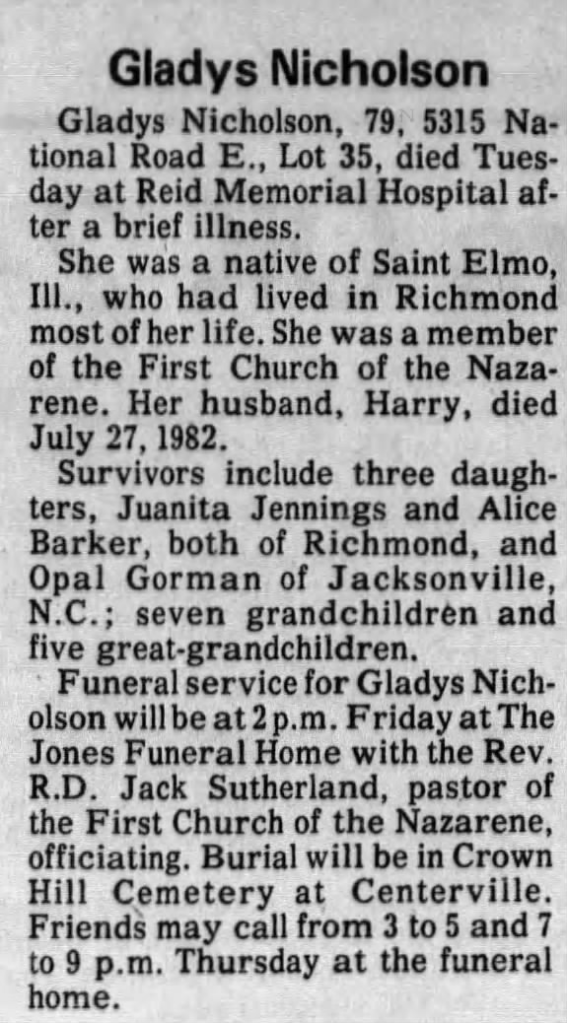 Gladys Nicholson

Gladys Nicholson, 79, 5315 National Road E., Lot 35, died Tuesday at Reid Memorial Hospital after a brief illness.

She was a native of Saint Elmo, Ill., who had lived in Richmond most of her life. She was a member of the First Church of the Nazarene. Her husband, Harry, died July 27, 1982.

Survivors include three daughters, Juanita Jennings and Alice Barker, both of Richmond, and Opal Gorman of Jacksonville, N.C.; seven grandchildren and five great-grandchildren.

Funeral service for Gladys Nicholson will be at 2 p.m. Friday at The Jones Funeral Home with the Rev. R.D. Jack Sutherland, pastor of the First Church of the Nazarene, officiating. Burial will be in Crown Hill Cemetery at Centerville. Friends may call from 3 to 5 and 7 to 9 p.m. Thursday at the funeral home.